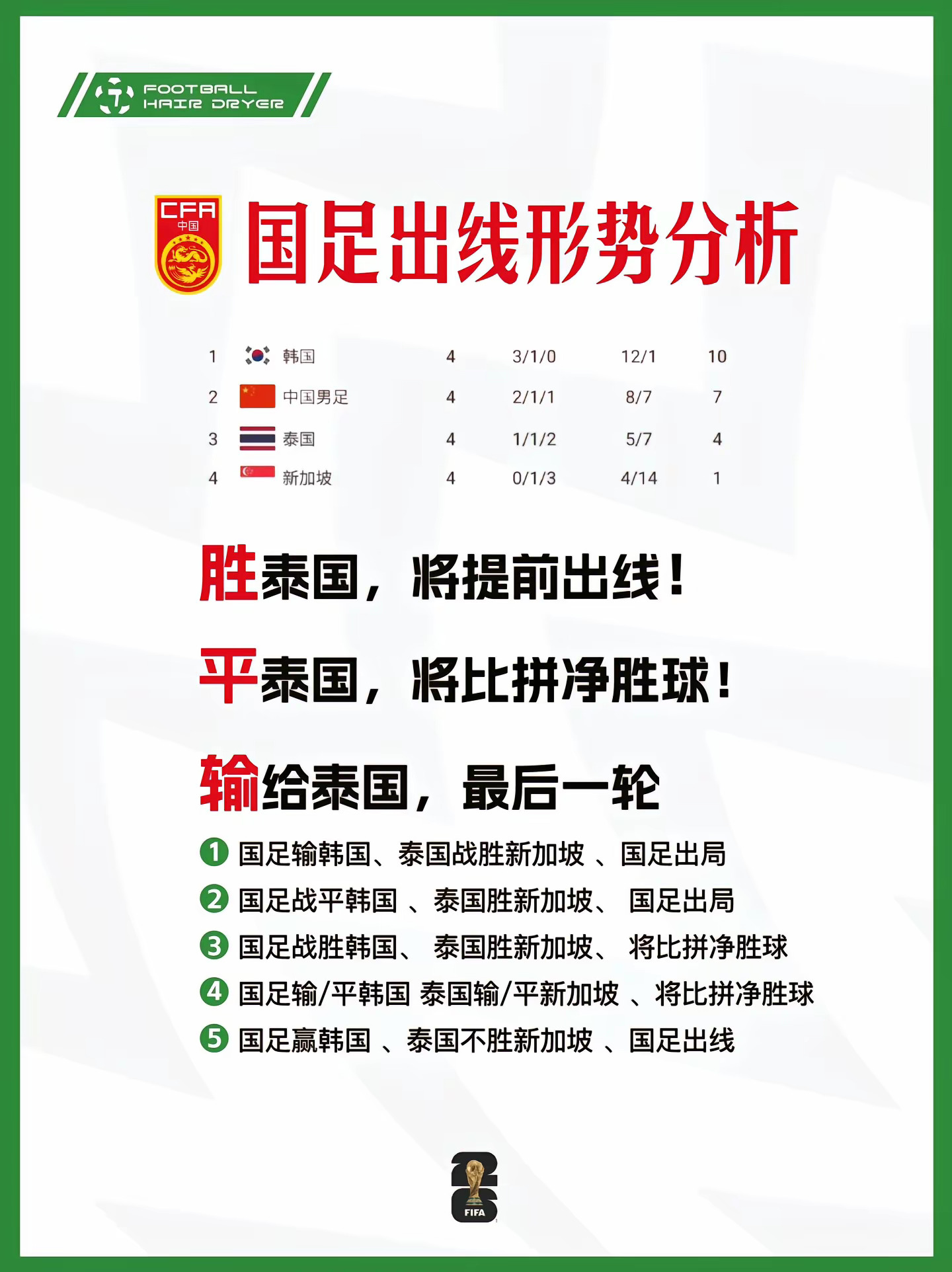 FOOTBALL HAIR DRYER

CFA 中国

国足出线形势分析

| 1 | 韩国 | 4 | 3/1/0 | 12/1 | 10 |
|---|---|---|---|---|---|
| 2 | 中国男足 | 4 | 2/1/1 | 8/7 | 7 |
| 3 | 泰国 | 4 | 1/1/2 | 5/7 | 4 |
| 4 | 新加坡 | 4 | 0/1/3 | 4/14 | 1 |

胜泰国，将提前出线！

平泰国，将比拼净胜球！

输给泰国，最后一轮

1 国足输韩国、泰国战胜新加坡 、国足出局
2 国足战平韩国 、泰国胜新加坡、 国足出局
3 国足战胜韩国、 泰国胜新加坡、 将比拼净胜球
4 国足输/平韩国 泰国输/平新加坡 、将比拼净胜球
5 国足赢韩国 、泰国不胜新加坡 、国足出线

26 FIFA